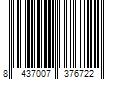 8 437007 376722